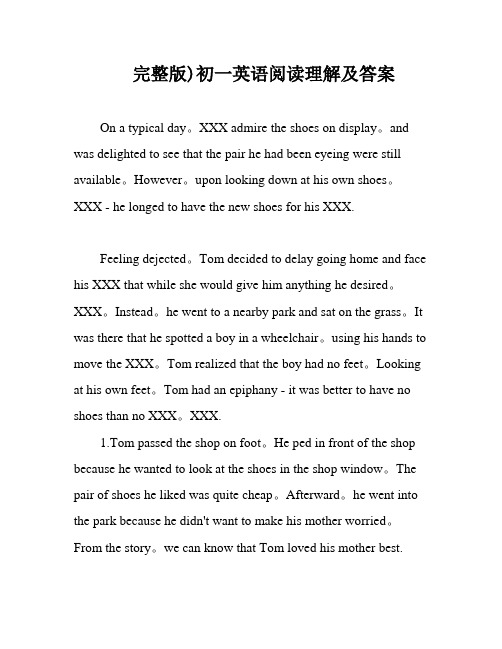 完整版)初一英语阅读理解及答案

On a typical day。XXX admire the shoes on display。and was delighted to see that the pair he had been eyeing were still available。However。upon looking down at his own shoes。XXX - he longed to have the new shoes for his XXX.

Feeling dejected。Tom decided to delay going home and face his XXX that while she would give him anything he desired。XXX。Instead。he went to a nearby park and sat on the grass。It was there that he spotted a boy in a wheelchair。using his hands to move the XXX。Tom realized that the boy had no feet。Looking at his own feet。Tom had an epiphany - it was better to have no shoes than no XXX。XXX.

1.Tom passed the shop on foot。He ped in front of the shop because he wanted to look at the shoes in the shop window。The pair of shoes he liked was quite cheap。Afterward。he went into the park because he didn't want to make his mother worried。From the story。we can know that Tom loved his mother best.